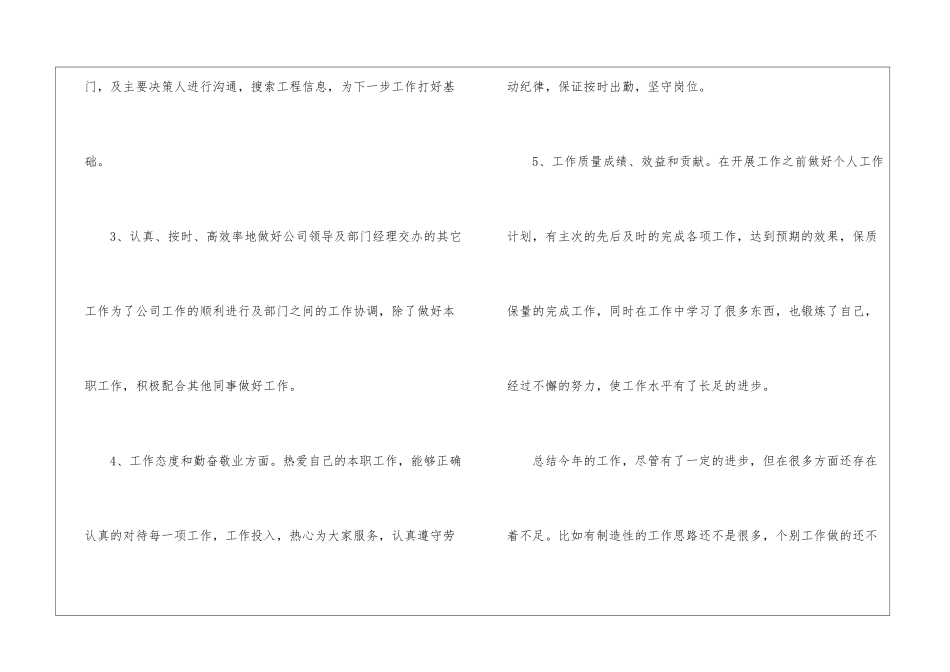 门，及主要决策人进行沟通，搜索工程信息，为下一步工作打好基础。

3、认真、按时、高效率地做好公司领导及部门经理交办的其它工作为了公司工作的顺利进行及部门之间的工作协调，除了做好本职工作，积极配合其他同事做好工作。

4、工作态度和勤奋敬业方面。热爱自己的本职工作，能够正确认真的对待每一项工作，工作投入，热心为大家服务，认真遵守劳动纪律，保证按时出勤，坚守岗位。

5、工作质量成绩、效益和贡献。在开展工作之前做好个人工作计划，有主次的先后及时的完成各项工作，达到预期的效果，保质保量的完成工作，同时在工作中学习了很多东西，也锻炼了自己，经过不懈的努力，使工作水平有了长足的进步。

总结今年的工作，尽管有了一定的进步，但在很多方面还存在着不足。比如有制造性的工作思路还不是很多，个别工作做的还不